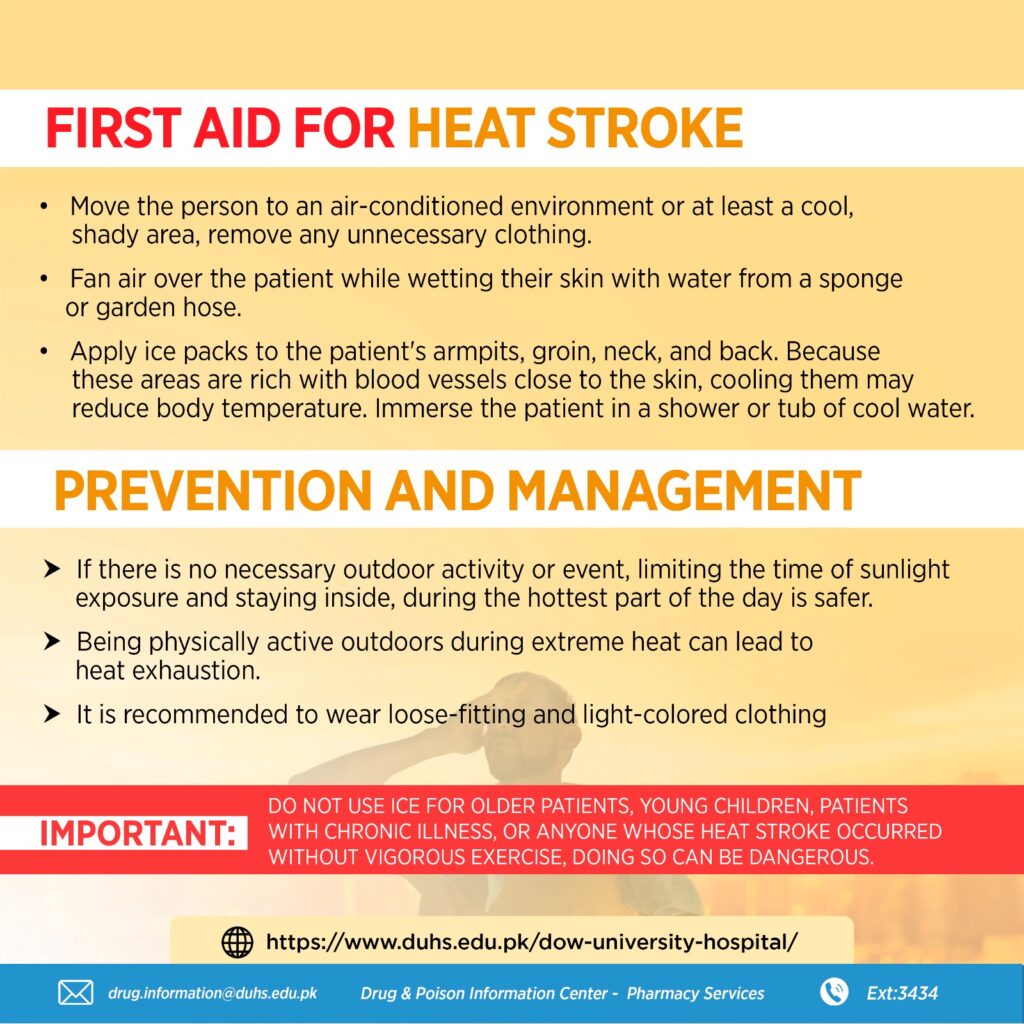 FIRST AID FOR HEAT STROKE

• Move the person to an air-conditioned environment or at least a cool, shady area, remove any unnecessary clothing.

• Fan air over the patient while wetting their skin with water from a sponge or garden hose.

• Apply ice packs to the patient's armpits, groin, neck, and back. Because these areas are rich with blood vessels close to the skin, cooling them may reduce body temperature. Immerse the patient in a shower or tub of cool water.

PREVENTION AND MANAGEMENT

➤ If there is no necessary outdoor activity or event, limiting the time of sunlight exposure and staying inside, during the hottest part of the day is safer.

➤ Being physically active outdoors during extreme heat can lead to heat exhaustion.

➤ It is recommended to wear loose-fitting and light-colored clothing

IMPORTANT: DO NOT USE ICE FOR OLDER PATIENTS, YOUNG CHILDREN, PATIENTS WITH CHRONIC ILLNESS, OR ANYONE WHOSE HEAT STROKE OCCURRED WITHOUT VIGOROUS EXERCISE, DOING SO CAN BE DANGEROUS.

https://www.duhs.edu.pk/dow-university-hospital/

drug.information@duhs.edu.pk Drug & Poison Information Center - Pharmacy Services Ext:3434